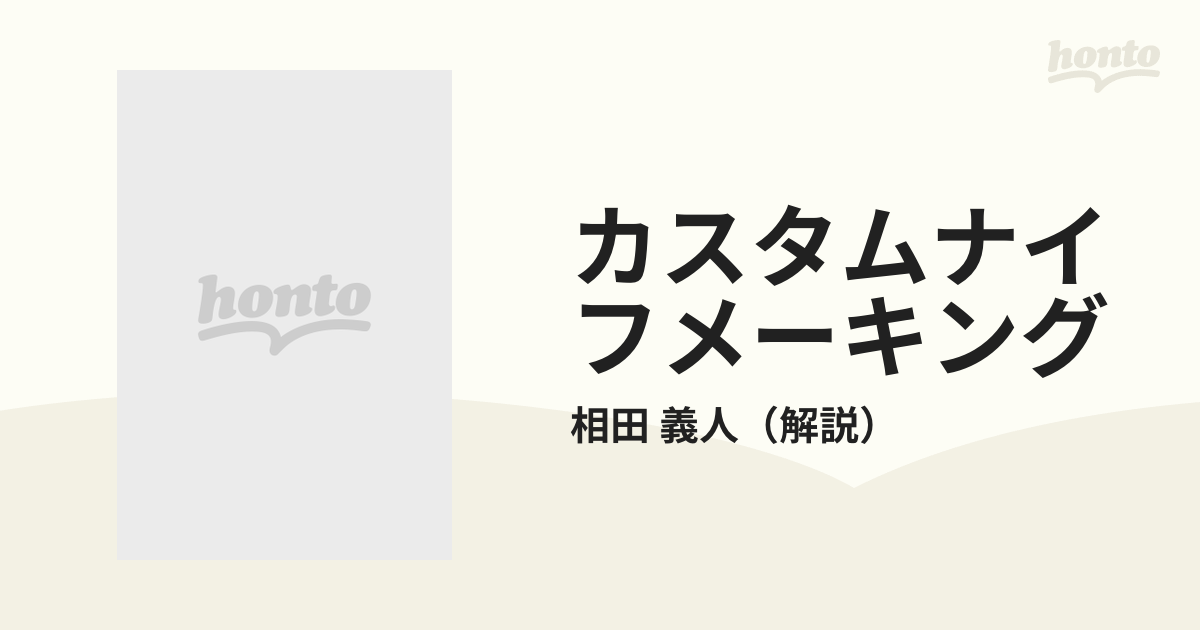 honto

honto

カスタムナイフメーキング

相田 義人（解説）